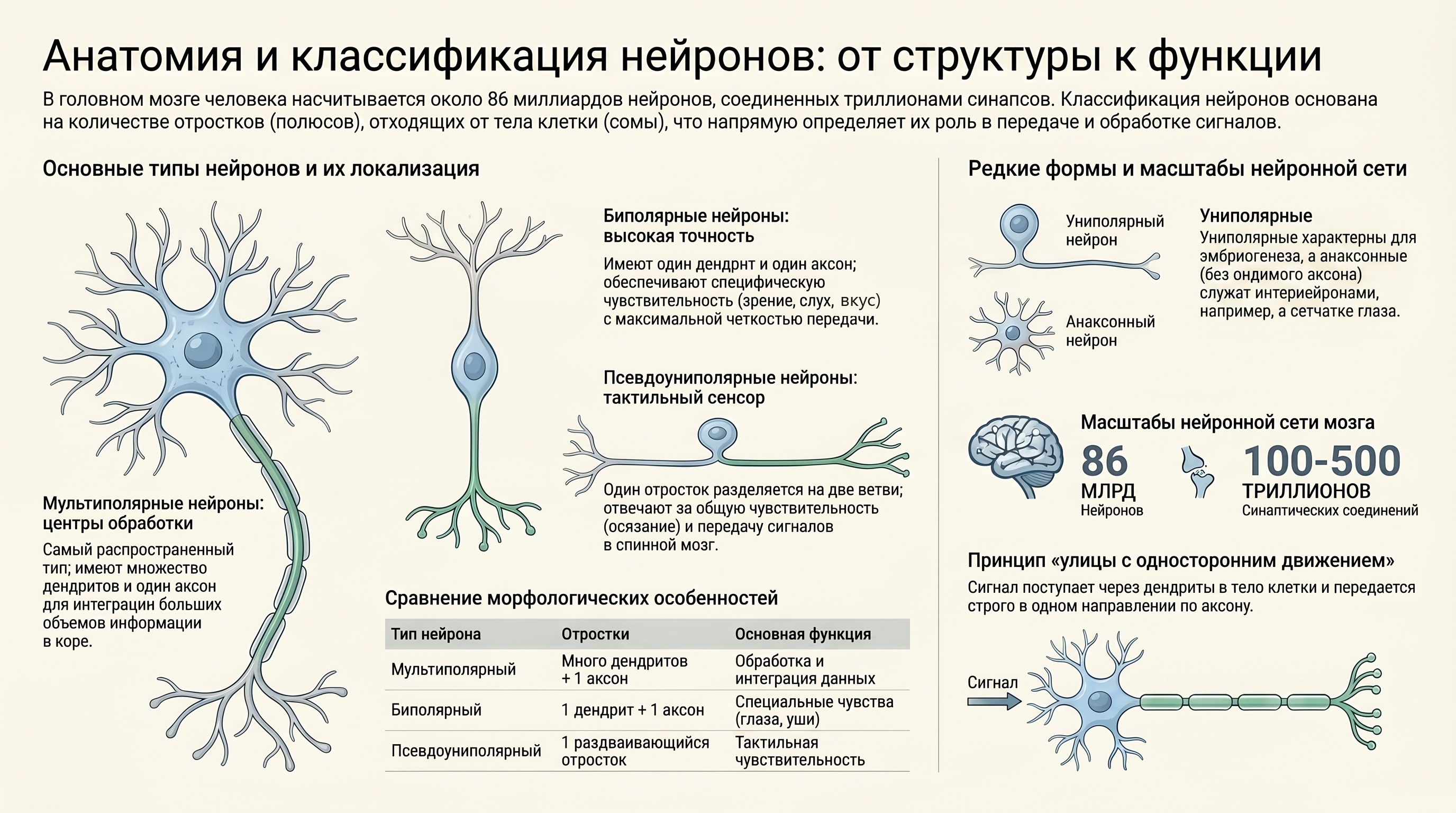 Анатомия и классификация нейронов: от структуры к функции

В головном мозге человека насчитывается около 86 миллиардов нейронов, соединенных триллионами синапсов. Классификация нейронов основана на количестве отростков (полюсов), отходящих от тела клетки (сомы), что напрямую определяет их роль в передаче и обработке сигналов.

Основные типы нейронов и их локализация

Мультиполярные нейроны: центры обработки

Самый распространенный тип; имеют множество дендритов и один аксон для интеграцин больших объемов информации в коре.

Биполярные нейроны: высокая точность

Имеют один дендрнт и один аксон; обеспечивают специфическую чувствительность (зрение, слух, вкус) с максимальной четкостью передачи.

Псевдоуниполярные нейроны: тактильный сенсор

Один отросток разделяется на две ветви; отвечают за общую чувствительность (осязание) и передачу сигналов в спинной мозг.

Сравнение морфологических особенностей

| Тип нейрона | Отростки | Основная функция |
|---|---|---|
| Мультиполярный | Много дендритов + 1 аксон | Обработка и интеграция данных |
| Биполярный | 1 дендрит + 1 аксон | Специальные чувства (глаза, уши) |
| Псевдоуниполярный | 1 раздваивающийся отросток | Тактильная чувствительность |

Редкие формы и масштабы нейронной сети

Униполярный нейрон

Анаксонный нейрон

Униполярные

Униполярные характерны для эмбриогенеза, а анаксонные (без ондимого аксона) служат интериейронами, например, а сетчатке глаза.

Масштабы нейронной сети мозга

86 МЛРД Нейронов

100-500 ТРИЛЛИОНОВ Синаптических соединений

Принцип «улицы с односторонним движением»

Сигнал поступает через дендриты в тело клетки и передается строго в одном направлении по аксону.

Сигнал